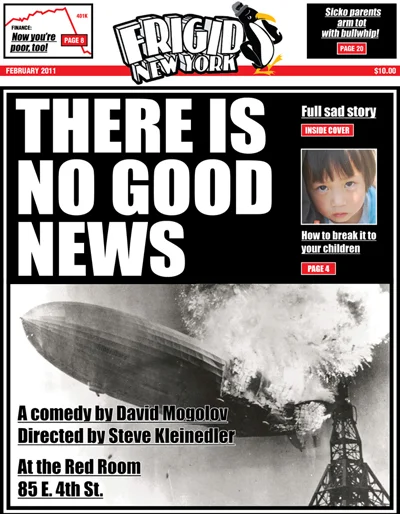 401K

FINANCE:
Now you're poor, too!

PAGE 8

FRIGID NEW YORK

Sicko parents arm tot with bullwhip!

PAGE 20

FEBRUARY 2011

$10.00

THERE IS NO GOOD NEWS

Full sad story

INSIDE COVER

How to break it to your children

PAGE 4

A comedy by David Mogolov
Directed by Steve Kleinedler

At the Red Room
85 E. 4th St.